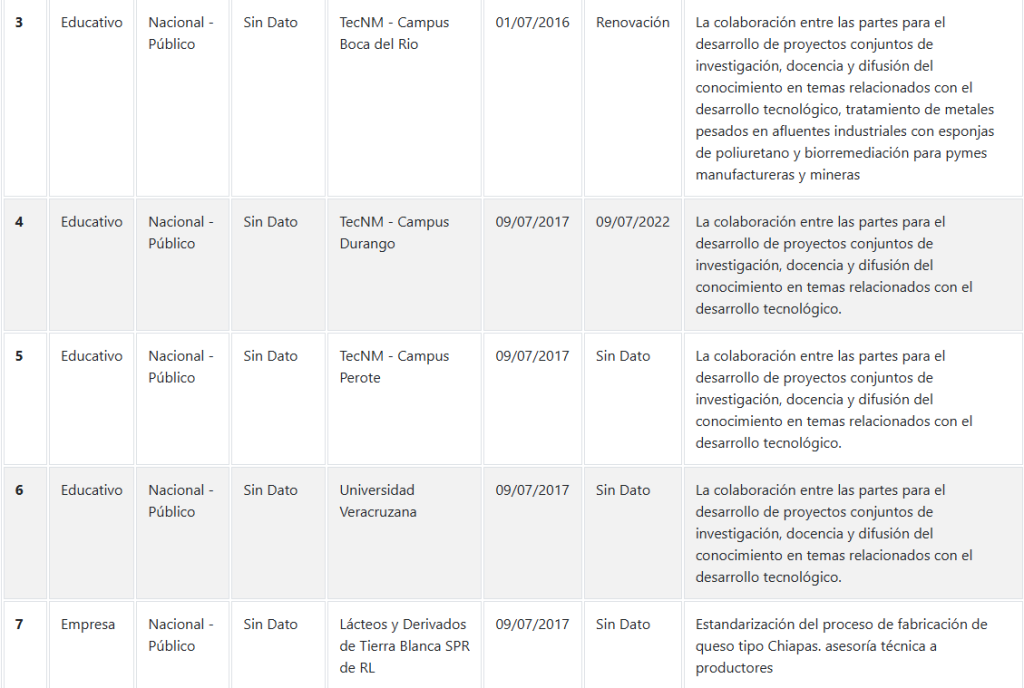 | 3 | Educativo | Nacional - Público | Sin Dato | TecNM - Campus Boca del Rio | 01/07/2016 | Renovación | La colaboración entre las partes para el desarrollo de proyectos conjuntos de investigación, docencia y difusión del conocimiento en temas relacionados con el desarrollo tecnológico, tratamiento de metales pesados en afluentes industriales con esponjas de poliuretano y biorremediación para pymes manufactureras y mineras |
|---|---|---|---|---|---|---|---|
| 4 | Educativo | Nacional - Público | Sin Dato | TecNM - Campus Durango | 09/07/2017 | 09/07/2022 | La colaboración entre las partes para el desarrollo de proyectos conjuntos de investigación, docencia y difusión del conocimiento en temas relacionados con el desarrollo tecnológico. |
| 5 | Educativo | Nacional - Público | Sin Dato | TecNM - Campus Perote | 09/07/2017 | Sin Dato | La colaboración entre las partes para el desarrollo de proyectos conjuntos de investigación, docencia y difusión del conocimiento en temas relacionados con el desarrollo tecnológico. |
| 6 | Educativo | Nacional - Público | Sin Dato | Universidad Veracruzana | 09/07/2017 | Sin Dato | La colaboración entre las partes para el desarrollo de proyectos conjuntos de investigación, docencia y difusión del conocimiento en temas relacionados con el desarrollo tecnológico. |
| 7 | Empresa | Nacional - Público | Sin Dato | Lácteos y Derivados de Tierra Blanca SPR de RL | 09/07/2017 | Sin Dato | Estandarización del proceso de fabricación de queso tipo Chiapas. asesoría técnica a productores |